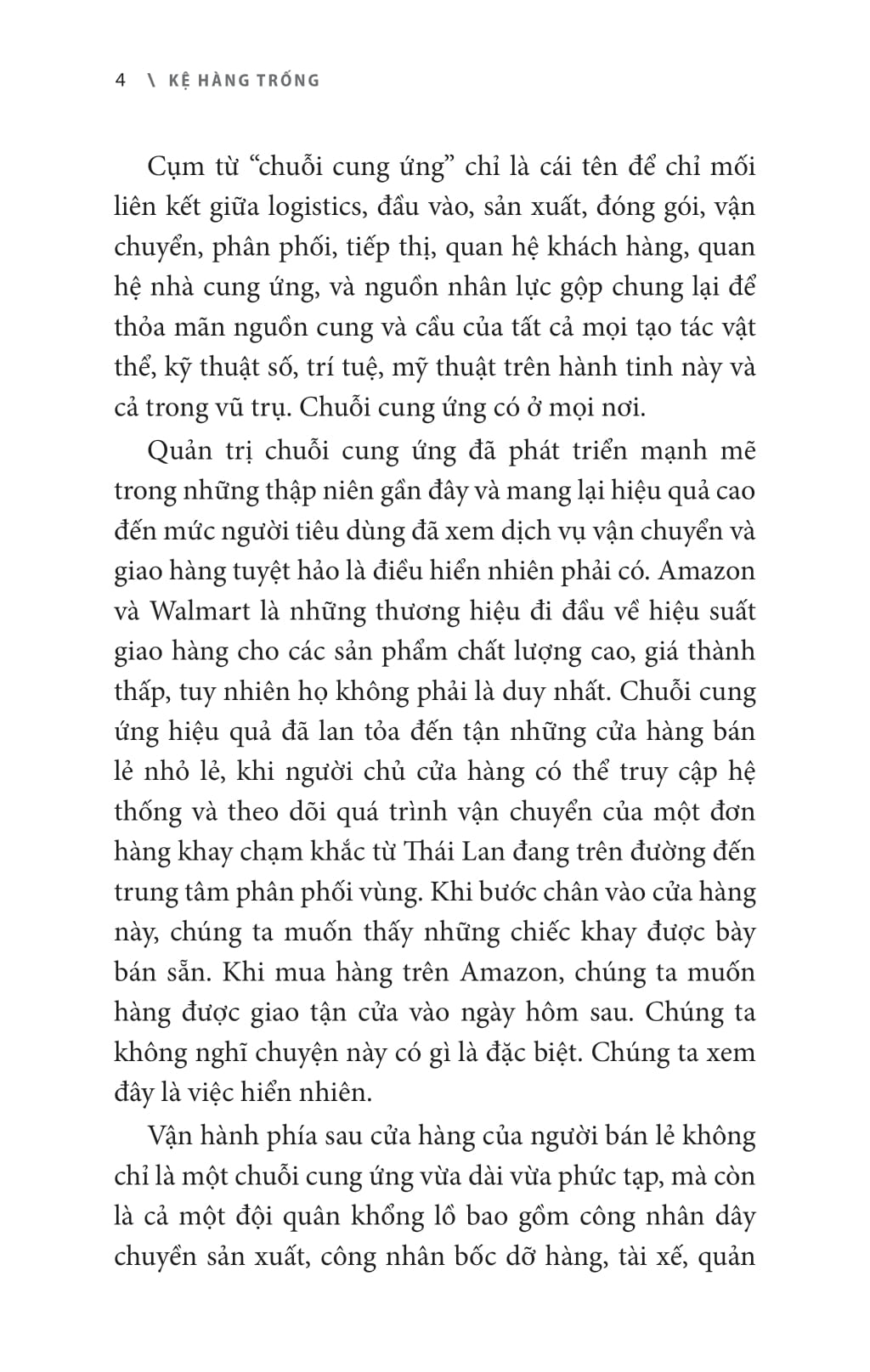 4 \ KỆ HÀNG TRỐNG

Cụm từ “chuỗi cung ứng” chỉ là cái tên để chỉ mối liên kết giữa logistics, đầu vào, sản xuất, đóng gói, vận chuyển, phân phối, tiếp thị, quan hệ khách hàng, quan hệ nhà cung ứng, và nguồn nhân lực gộp chung lại để thỏa mãn nguồn cung và cầu của tất cả mọi tạo tác vật thể, kỹ thuật số, trí tuệ, mỹ thuật trên hành tinh này và cả trong vũ trụ. Chuỗi cung ứng có ở mọi nơi.

Quản trị chuỗi cung ứng đã phát triển mạnh mẽ trong những thập niên gần đây và mang lại hiệu quả cao đến mức người tiêu dùng đã xem dịch vụ vận chuyển và giao hàng tuyệt hảo là điều hiển nhiên phải có. Amazon và Walmart là những thương hiệu đi đầu về hiệu suất giao hàng cho các sản phẩm chất lượng cao, giá thành thấp, tuy nhiên họ không phải là duy nhất. Chuỗi cung ứng hiệu quả đã lan tỏa đến tận những cửa hàng bán lẻ nhỏ lẻ, khi người chủ cửa hàng có thể truy cập hệ thống và theo dõi quá trình vận chuyển của một đơn hàng khay chạm khắc từ Thái Lan đang trên đường đến trung tâm phân phối vùng. Khi bước chân vào cửa hàng này, chúng ta muốn thấy những chiếc khay được bày bán sẵn. Khi mua hàng trên Amazon, chúng ta muốn hàng được giao tận cửa vào ngày hôm sau. Chúng ta không nghĩ chuyện này có gì là đặc biệt. Chúng ta xem đây là việc hiển nhiên.

Vận hành phía sau cửa hàng của người bán lẻ không chỉ là một chuỗi cung ứng vừa dài vừa phức tạp, mà còn là cả một đội quân khổng lồ bao gồm công nhân dây chuyền sản xuất, công nhân bốc dỡ hàng, tài xế, quản